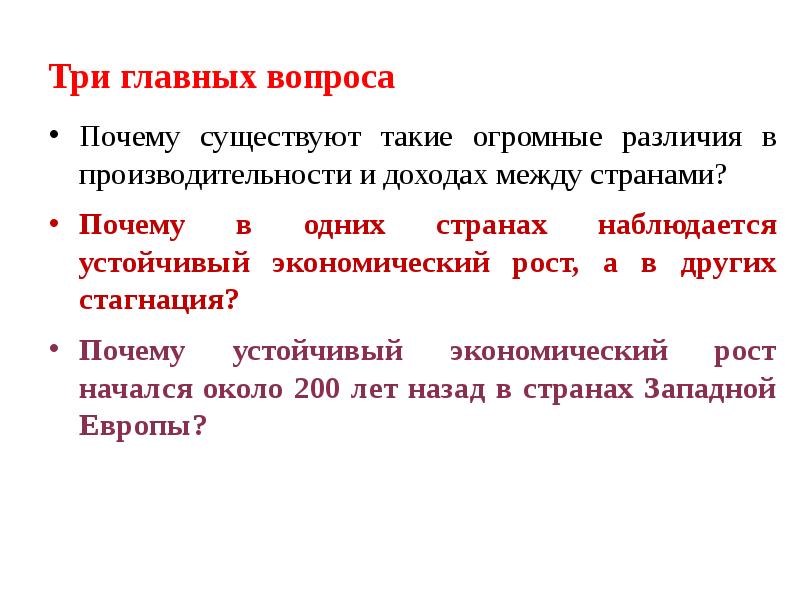 Три главных вопроса

• Почему существуют такие огромные различия в производительности и доходах между странами?

• Почему в одних странах наблюдается устойчивый экономический рост, а в других стагнация?

• Почему устойчивый экономический рост начался около 200 лет назад в странах Западной Европы?